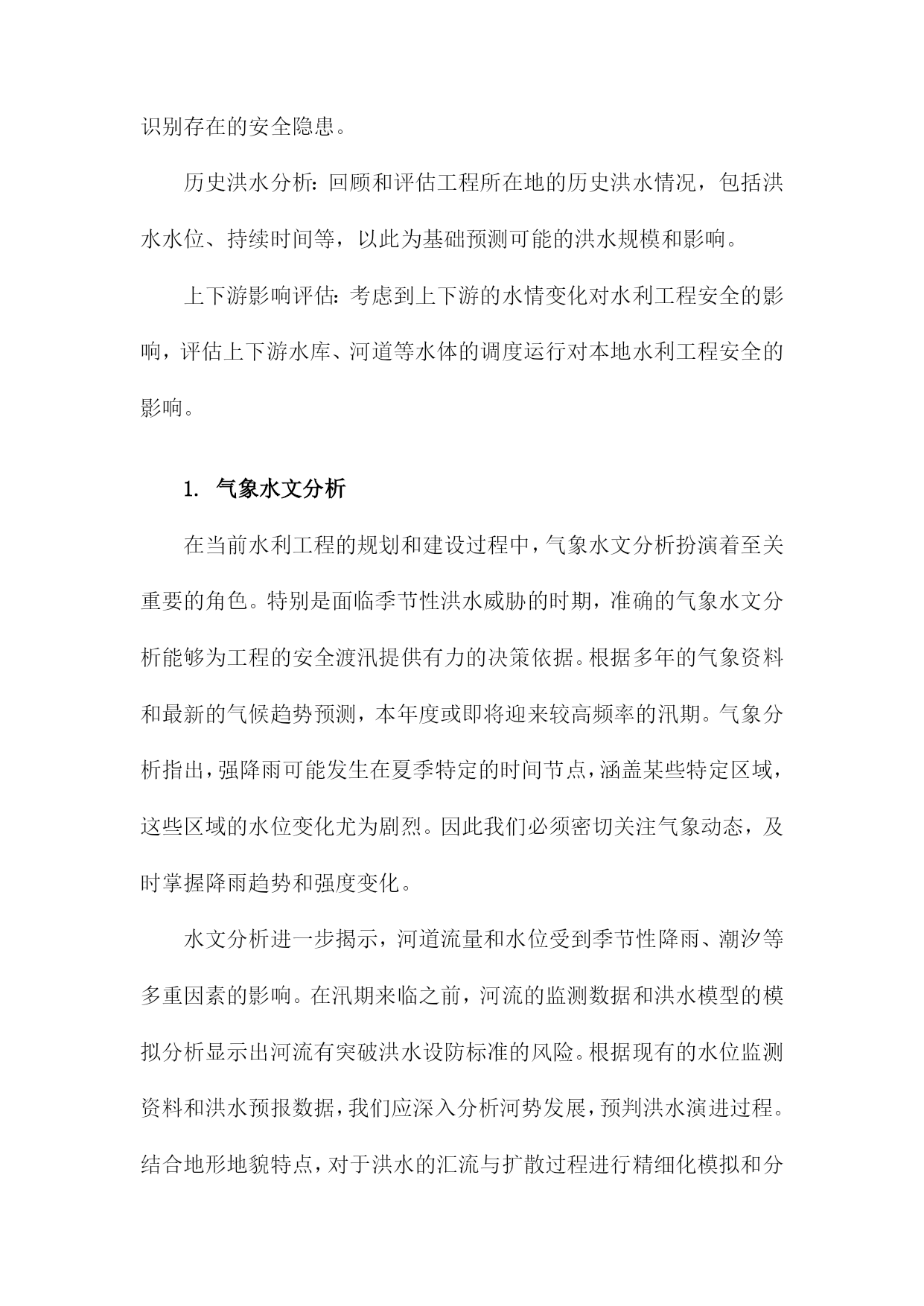 识别存在的安全隐患。

历史洪水分析：回顾和评估工程所在地的历史洪水情况，包括洪水水位、持续时间等，以此为基础预测可能的洪水规模和影响。

上下游影响评估：考虑到上下游的水情变化对水利工程安全的影响，评估上下游水库、河道等水体的调度运行对本地水利工程安全的影响。

1. 气象水文分析

在当前水利工程的规划和建设过程中，气象水文分析扮演着至关重要的角色。特别是面临季节性洪水威胁的时期，准确的气象水文分析能够为工程的安全渡汛提供有力的决策依据。根据多年的气象资料和最新的气候趋势预测，本年度或即将迎来较高频率的汛期。气象分析指出，强降雨可能发生在夏季特定的时间节点，涵盖某些特定区域，这些区域的水位变化尤为剧烈。因此我们必须密切关注气象动态，及时掌握降雨趋势和强度变化。

水文分析进一步揭示，河道流量和水位受到季节性降雨、潮汐等多重因素的影响。在汛期来临之前，河流的监测数据和洪水模型的模拟分析显示出河流有突破洪水设防标准的风险。根据现有的水位监测资料和洪水预报数据，我们应深入分析河势发展，预判洪水演进过程。结合地形地貌特点，对于洪水的汇流与扩散过程进行精细化模拟和分